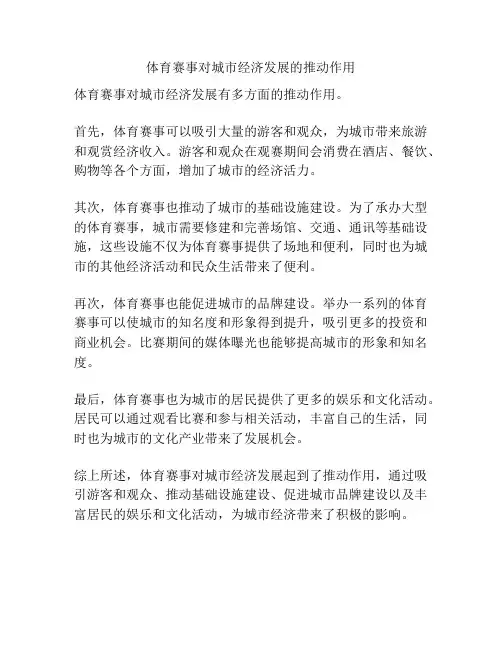 体育赛事对城市经济发展的推动作用

体育赛事对城市经济发展有多方面的推动作用。

首先，体育赛事可以吸引大量的游客和观众，为城市带来旅游和观赏经济收入。游客和观众在观赛期间会消费在酒店、餐饮、购物等各个方面，增加了城市的经济活力。

其次，体育赛事也推动了城市的基础设施建设。为了承办大型的体育赛事，城市需要修建和完善场馆、交通、通讯等基础设施，这些设施不仅为体育赛事提供了场地和便利，同时也为城市的其他经济活动和民众生活带来了便利。

再次，体育赛事也能促进城市的品牌建设。举办一系列的体育赛事可以使城市的知名度和形象得到提升，吸引更多的投资和商业机会。比赛期间的媒体曝光也能够提高城市的形象和知名度。

最后，体育赛事也为城市的居民提供了更多的娱乐和文化活动。居民可以通过观看比赛和参与相关活动，丰富自己的生活，同时也为城市的文化产业带来了发展机会。

综上所述，体育赛事对城市经济发展起到了推动作用，通过吸引游客和观众、推动基础设施建设、促进城市品牌建设以及丰富居民的娱乐和文化活动，为城市经济带来了积极的影响。